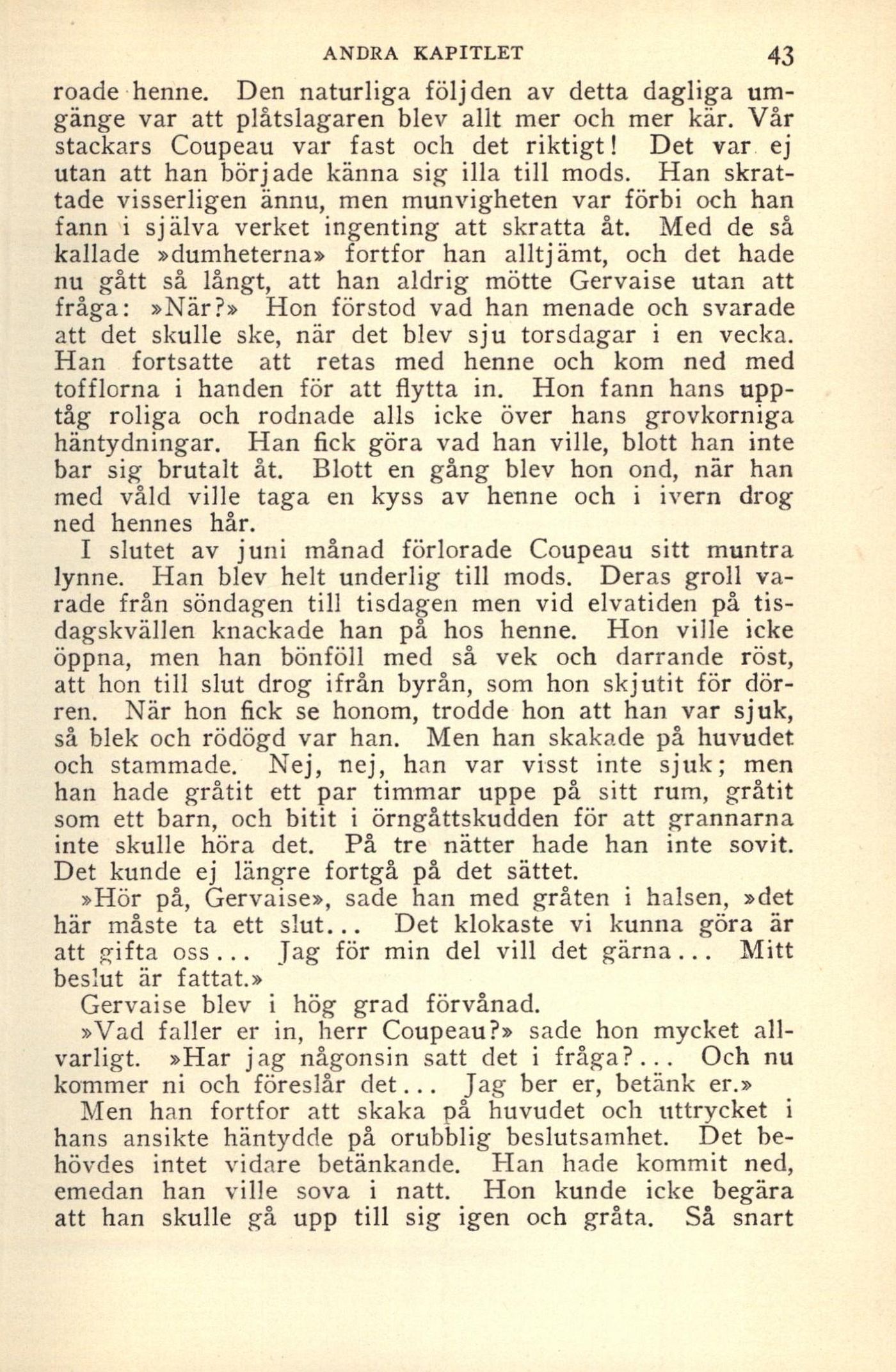 ANDRA KAPITLET 43

roade henne. Den naturliga följden av detta dagliga umgänge var att plåtslagaren blev allt mer och mer kär. Vår stackars Coupeau var fast och det riktigt! Det var ej utan att han började känna sig illa till mods. Han skrattade visserligen ännu, men munvigheten var förbi och han fann i själva verket ingenting att skratta åt. Med de så kallade »dumheterna» fortfor han alltjämt, och det hade nu gått så långt, att han aldrig mötte Gervaise utan att fråga: »När?» Hon förstod vad han menade och svarade att det skulle ske, när det blev sju torsdagar i en vecka. Han fortsatte att retas med henne och kom ned med tofflorna i handen för att flytta in. Hon fann hans upptåg roliga och rodnade alls icke över hans grovkorniga häntydningar. Han fick göra vad han ville, blott han inte bar sig brutalt åt. Blott en gång blev hon ond, när han med våld ville taga en kyss av henne och i ivern drog ned hennes hår.

I slutet av juni månad förlorade Coupeau sitt muntra lynne. Han blev helt underlig till mods. Deras groll varade från söndagen till tisdagen men vid elvatiden på tisdagskvällen knackade han på hos henne. Hon ville icke öppna, men han bönföll med så vek och darrande röst, att hon till slut drog ifrån byrån, som hon skjutit för dörren. När hon fick se honom, trodde hon att han var sjuk, så blek och rödögd var han. Men han skakade på huvudet och stammade. Nej, nej, han var visst inte sjuk; men han hade gråtit ett par timmar uppe på sitt rum, gråtit som ett barn, och bitit i örngåttskudden för att grannarna inte skulle höra det. På tre nätter hade han inte sovit. Det kunde ej längre fortgå på det sättet.

»Hör på, Gervaise», sade han med gråten i halsen, »det här måste ta ett slut... Det klokaste vi kunna göra är att gifta oss... Jag för min del vill det gärna... Mitt beslut är fattat.»

Gervaise blev i hög grad förvånad.

»Vad faller er in, herr Coupeau?» sade hon mycket allvarligt. »Har jag någonsin satt det i fråga?... Och nu kommer ni och föreslår det... Jag ber er, betänk er.»

Men han fortfor att skaka på huvudet och uttrycket i hans ansikte häntydde på orubblig beslutsamhet. Det behövdes intet vidare betänkande. Han hade kommit ned, emedan han ville sova i natt. Hon kunde icke begära att han skulle gå upp till sig igen och gråta. Så snart